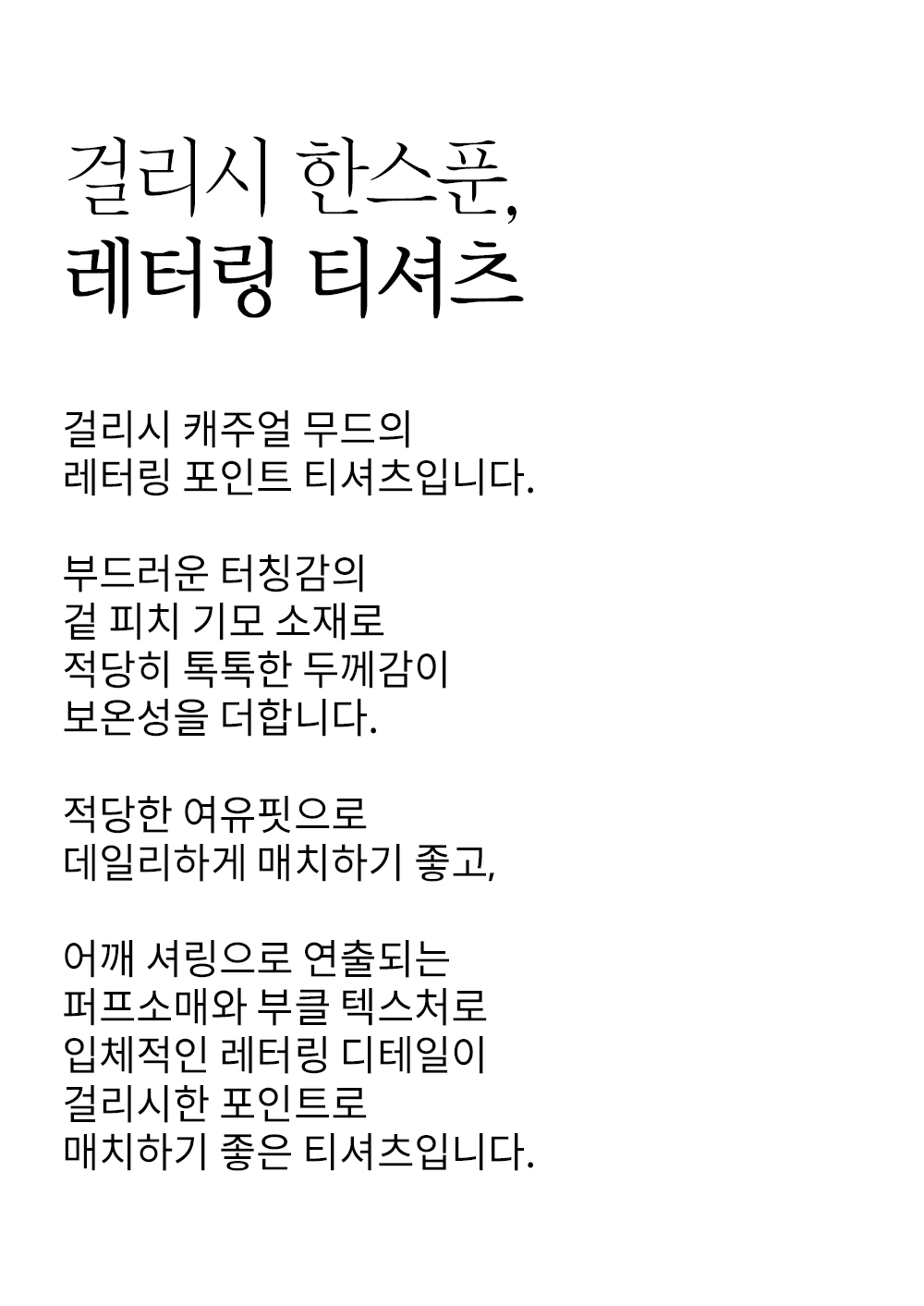 걸리시 한스푼,
레터링 티셔츠

걸리시 캐주얼 무드의
레터링 포인트 티셔츠입니다.

부드러운 터칭감의
겉 피치 기모 소재로
적당히 톡톡한 두께감이
보온성을 더합니다.

적당한 여유핏으로
데일리하게 매치하기 좋고,

어깨 셔링으로 연출되는
퍼프소매와 부클 텍스처로
입체적인 레터링 디테일이
걸리시한 포인트로
매치하기 좋은 티셔츠입니다.